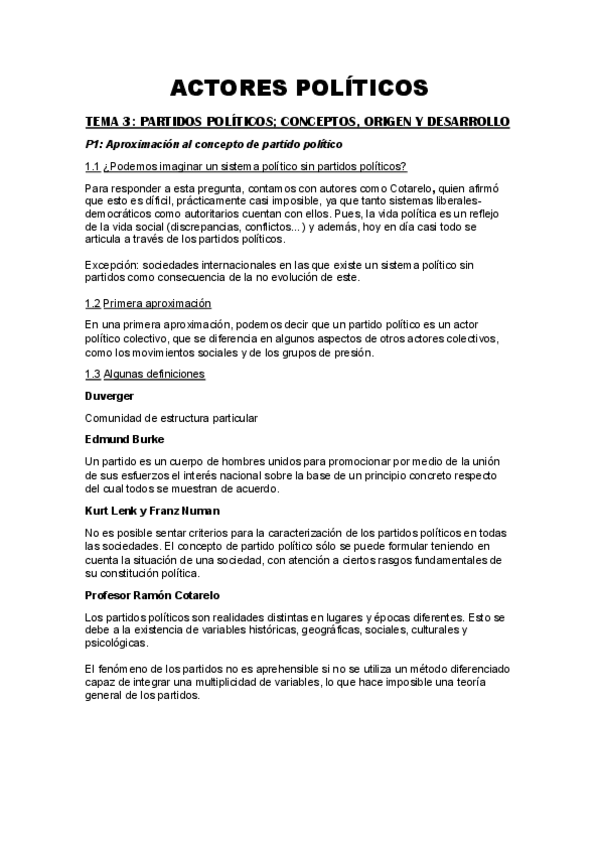 ACTORES POLÍTICOS

TEMA 3: PARTIDOS POLÍTICOS; CONCEPTOS, ORIGEN Y DESARROLLO

P1: Aproximación al concepto de partido político

1.1 ¿Podemos imaginar un sistema político sin partidos políticos?

Para responder a esta pregunta, contamos con autores como Cotarelo, quien afirmó que esto es difícil, prácticamente casi imposible, ya que tanto sistemas liberales-democráticos como autoritarios cuentan con ellos. Pues, la vida política es un reflejo de la vida social (discrepancias, conflictos...) y además, hoy en día casi todo se articula a través de los partidos políticos.

Excepción: sociedades internacionales en las que existe un sistema político sin partidos como consecuencia de la no evolución de este.

1.2 Primera aproximación

En una primera aproximación, podemos decir que un partido político es un actor político colectivo, que se diferencia en algunos aspectos de otros actores colectivos, como los movimientos sociales y de los grupos de presión.

1.3 Algunas definiciones

Duverger

Comunidad de estructura particular

Edmund Burke

Un partido es un cuerpo de hombres unidos para promocionar por medio de la unión de sus esfuerzos el interés nacional sobre la base de un principio concreto respecto del cual todos se muestran de acuerdo.

Kurt Lenk y Franz Numan

No es posible sentar criterios para la caracterización de los partidos políticos en todas las sociedades. El concepto de partido político sólo se puede formular teniendo en cuenta la situación de una sociedad, con atención a ciertos rasgos fundamentales de su constitución política.

Profesor Ramón Cotarelo

Los partidos políticos son realidades distintas en lugares y épocas diferentes. Esto se debe a la existencia de variables históricas, geográficas, sociales, culturales y psicológicas.

El fenómeno de los partidos no es aprehensible si no se utiliza un método diferenciado capaz de integrar una multiplicidad de variables, lo que hace imposible una teoría general de los partidos.